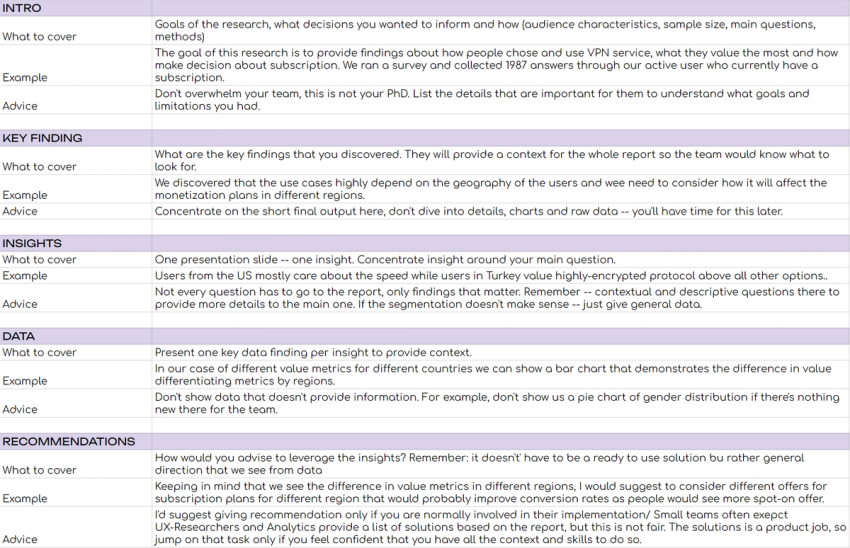 | INTRO | |
|---|---|
| What to cover | Goals of the research, what decisions you wanted to inform and how (audience characteristics, sample size, main questions, methods) |
| Example | The goal of this research is to provide findings about how people chose and use VPN service, what they value the most and how make decision about subscription. We ran a survey and collected 1987 answers through our active user who currently have a subscription. |
| Advice | Don't overwhelm your team, this is not your PhD. List the details that are important for them to understand what goals and limitations you had. |
| | |
| KEY FINDING | |
| What to cover | What are the key findings that you discovered. They will provide a context for the whole report so the team would know what to look for. |
| Example | We discovered that the use cases highly depend on the geography of the users and wee need to consider how it will affect the monetization plans in different regions. |
| Advice | Concentrate on the short final output here, don't dive into details, charts and raw data -- you'll have time for this later. |
| | |
| INSIGHTS | |
| What to cover | One presentation slide -- one insight. Concentrate insight around your main question. |
| Example | Users from the US mostly care about the speed while users in Turkey value highly-encrypted protocol above all other options.. |
| Advice | Not every question has to go to the report, only findings that matter. Remember -- contextual and descriptive questions there to provide more details to the main one. If the segmentation doesn't make sense -- just give general data. |
| | |
| DATA | |
| What to cover | Present one key data finding per insight to provide context. |
| Example | In our case of different value metrics for different countries we can show a bar chart that demonstrates the difference in value differentiating metrics by regions. |
| Advice | Don't show data that doesn't provide information. For example, don't show us a pie chart of gender distribution if there's nothing new there for the team. |
| | |
| RECOMMENDATIONS | |
| What to cover | How would you advise to leverage the insights? Remember: it doesn't' have to be a ready to use solution bu rather general direction that we see from data |
| Example | Keeping in mind that we see the difference in value metrics in different regions, I would suggest to consider different offers for subscription plans for different region that would probably improve conversion rates as people would see more spot-on offer. |
| Advice | I'd suggest giving recommendation only if you are normally involved in their implementation/ Small teams often exepct UX-Researchers and Analytics provide a list of solutions based on the report, but this is not fair. The solutions is a product job, so jump on that task only if you feel confident that you have all the context and skills to do so. |